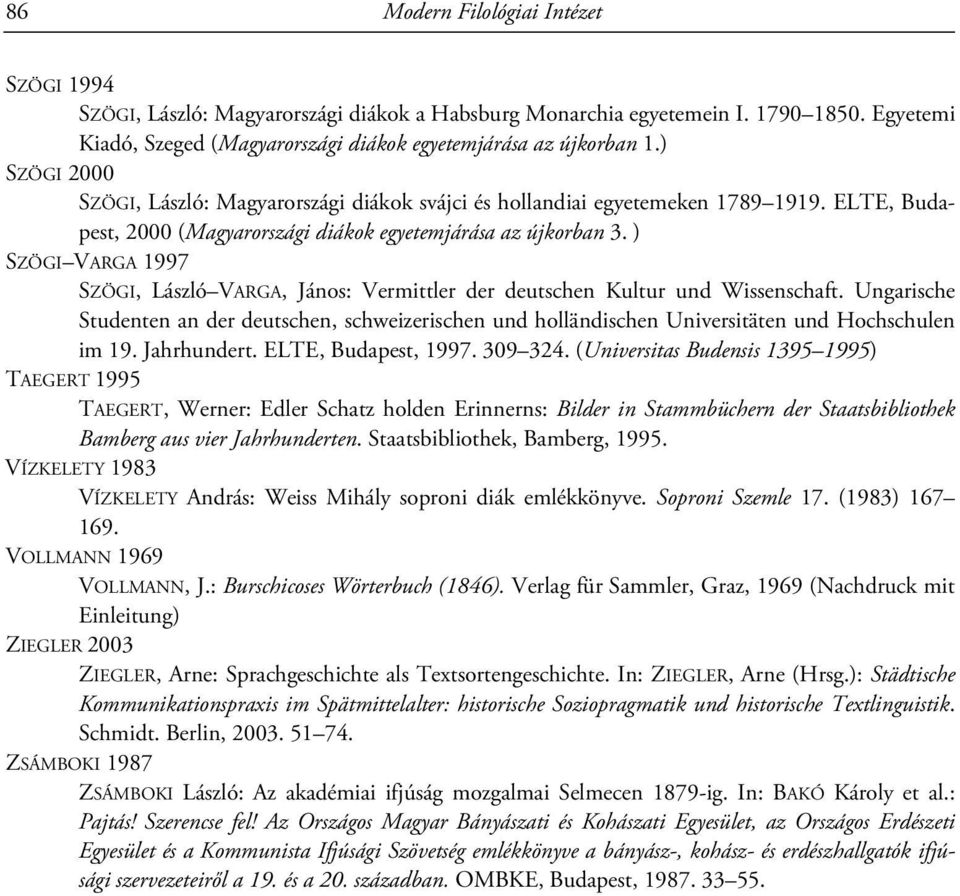 86 Modern Filológiai Intézet

SZÖGI 1994
SZÖGI, László: Magyarországi diákok a Habsburg Monarchia egyetemein I. 1790–1850. Egyetemi Kiadó, Szeged (Magyarországi diákok egyetemjárása az újkorban 1.)

SZÖGI 2000
SZÖGI, László: Magyarországi diákok svájci és hollandiai egyetemeken 1789–1919. ELTE, Budapest, 2000 (Magyarországi diákok egyetemjárása az újkorban 3. )

SZÖGI–VARGA 1997
SZÖGI, László–VARGA, János: Vermittler der deutschen Kultur und Wissenschaft. Ungarische Studenten an der deutschen, schweizerischen und holländischen Universitäten und Hochschulen im 19. Jahrhundert. ELTE, Budapest, 1997. 309–324. (Universitas Budensis 1395–1995)

TAEGERT 1995
TAEGERT, Werner: Edler Schatz holden Erinnerns: Bilder in Stammbüchern der Staatsbibliothek Bamberg aus vier Jahrhunderten. Staatsbibliothek, Bamberg, 1995.

VÍZKELETY 1983
VÍZKELETY András: Weiss Mihály soproni diák emlékkönyve. Soproni Szemle 17. (1983) 167–169.

VOLLMANN 1969
VOLLMANN, J.: Burschicoses Wörterbuch (1846). Verlag für Sammler, Graz, 1969 (Nachdruck mit Einleitung)

ZIEGLER 2003
ZIEGLER, Arne: Sprachgeschichte als Textsortengeschichte. In: ZIEGLER, Arne (Hrsg.): Städtische Kommunikationspraxis im Spätmittelalter: historische Soziopragmatik und historische Textlinguistik. Schmidt. Berlin, 2003. 51–74.

ZSÁMBOKI 1987
ZSÁMBOKI László: Az akadémiai ifjúság mozgalmai Selmecen 1879-ig. In: BAKÓ Károly et al.: Pajtás! Szerencse fel! Az Országos Magyar Bányászati és Kohászati Egyesület, az Országos Erdészeti Egyesület és a Kommunista Ifjúsági Szövetség emlékkönyve a bányász-, kohász- és erdészhallgatók ifjúsági szervezeteiről a 19. és a 20. században. OMBKE, Budapest, 1987. 33–55.